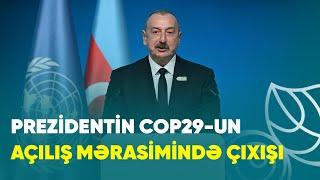 PREZİDENTİN COP29-UN
AÇILIŞ MƏRASİMİNDƏ ÇIXIŞI